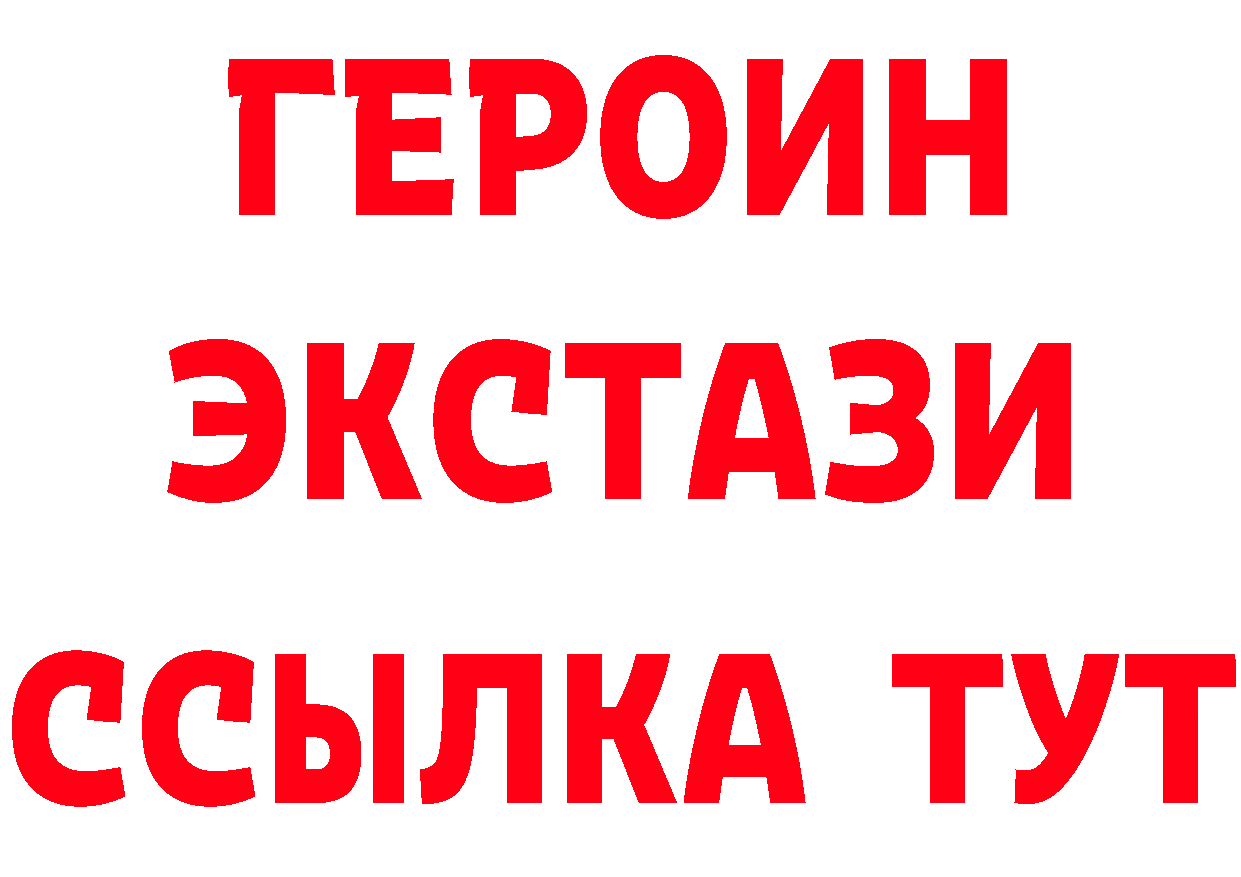 ГЕРОИН
ЭКСТАЗИ
ССЫЛКА ТУТ